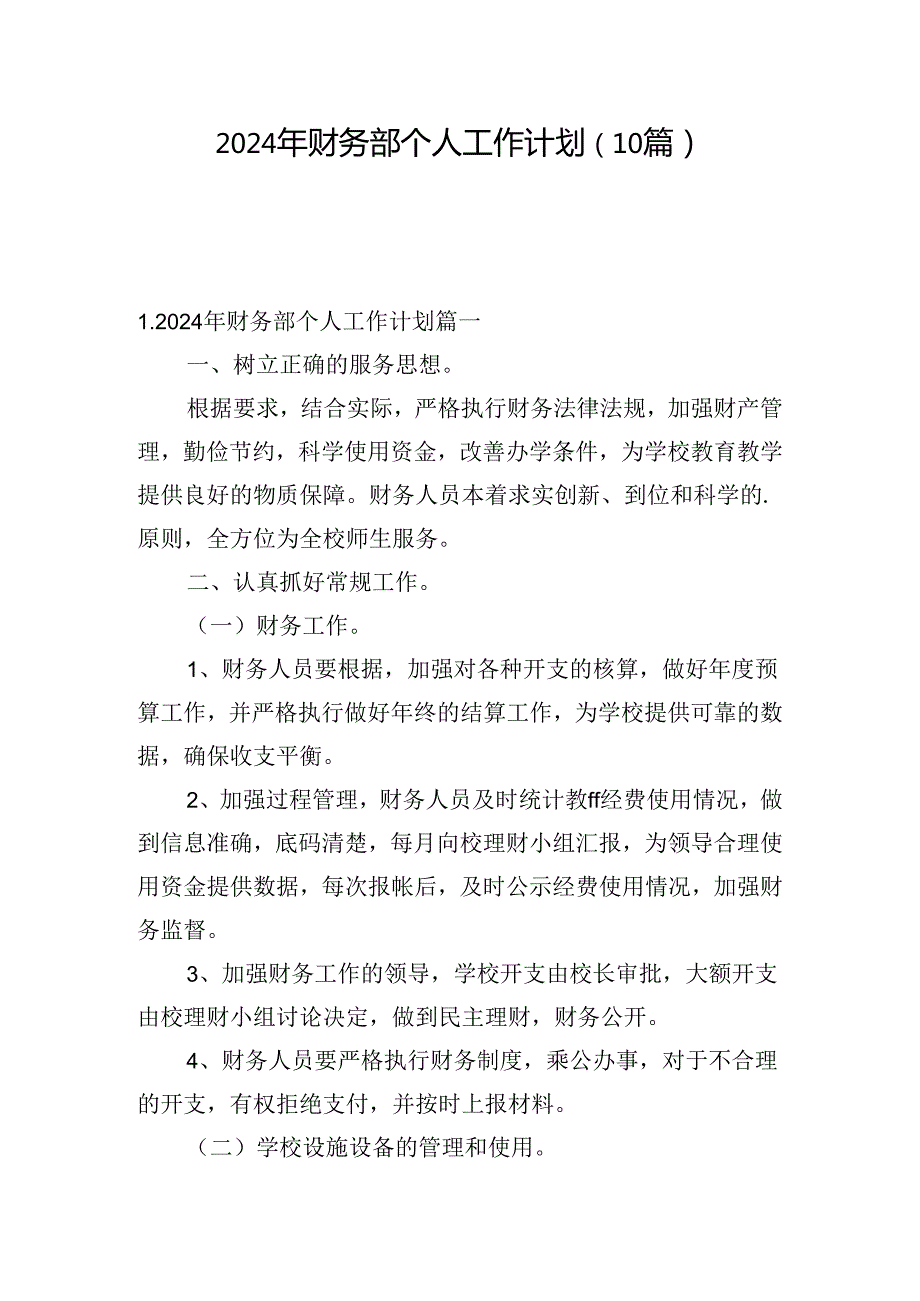 2024年财务部个人工作计划（10篇）

1.2024年财务部个人工作计划篇一

一、树立正确的服务思想。

根据要求，结合实际，严格执行财务法律法规，加强财产管理，勤俭节约，科学使用资金，改善办学条件，为学校教育教学提供良好的物质保障。财务人员本着求实创新、到位和科学的.原则，全方位为全校师生服务。

二、认真抓好常规工作。

（一）财务工作。

1、财务人员要根据，加强对各种开支的核算，做好年度预算工作，并严格执行做好年终的结算工作，为学校提供可靠的数据，确保收支平衡。

2、加强过程管理，财务人员及时统计教ff经费使用情况，做到信息准确，底码清楚，每月向校理财小组汇报，为领导合理使用资金提供数据，每次报帐后，及时公示经费使用情况，加强财务监督。

3、加强财务工作的领导，学校开支由校长审批，大额开支由校理财小组讨论决定，做到民主理财，财务公开。

4、财务人员要严格执行财务制度，乘公办事，对于不合理的开支，有权拒绝支付，并按时上报材料。

（二）学校设施设备的管理和使用。